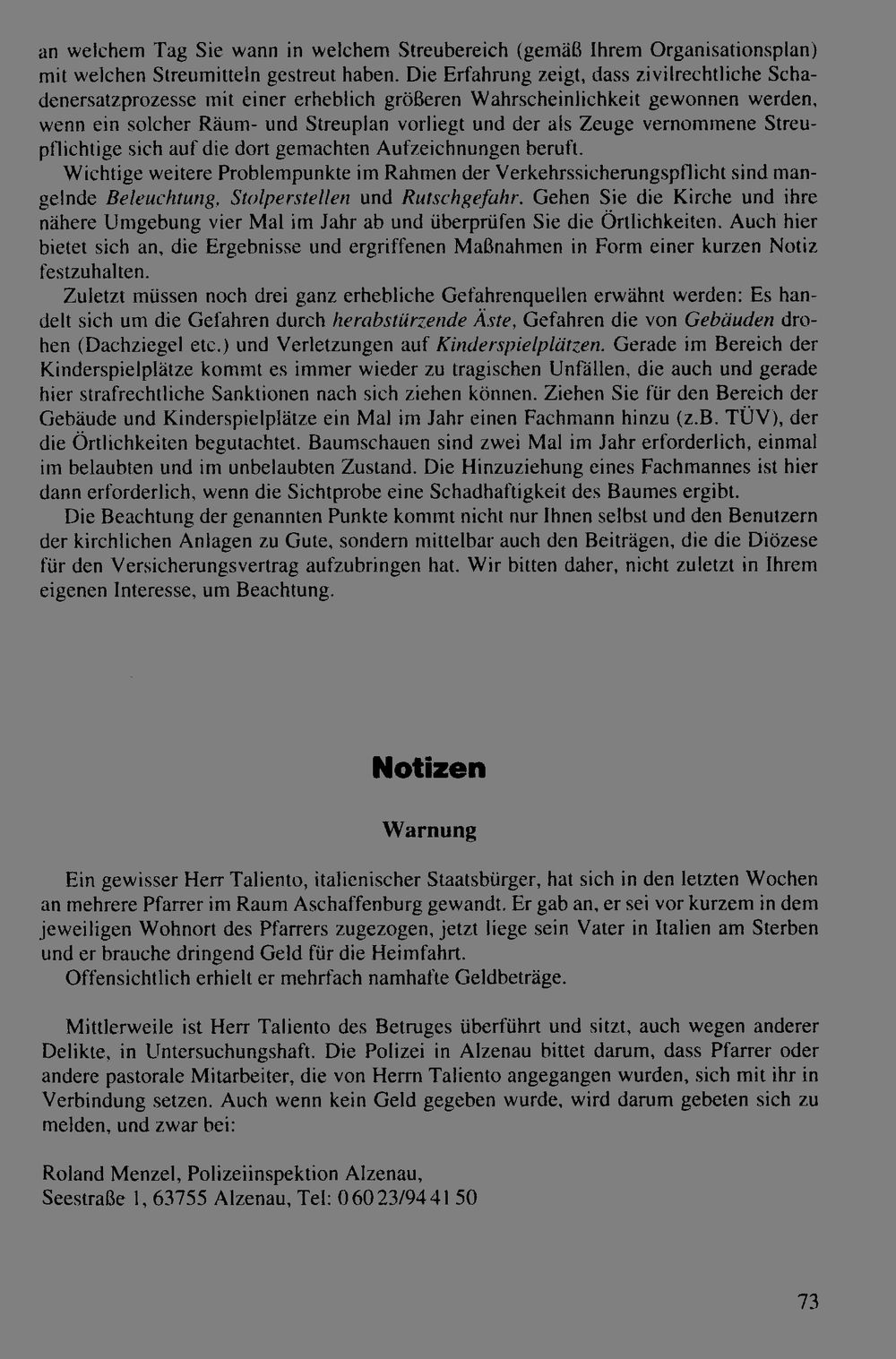 an welchem Tag Sie wann in welchem Streubereich (gemäß Ihrem Organisationsplan) mit welchen Streumitteln gestreut haben. Die Erfahrung zeigt, dass zivilrechtliche Schadenersatzprozesse mit einer erheblich größeren Wahrscheinlichkeit gewonnen werden, wenn ein solcher Räum- und Streuplan vorliegt und der als Zeuge vernommene Streupflichtige sich auf die dort gemachten Aufzeichnungen beruft.

Wichtige weitere Problempunkte im Rahmen der Verkehrssicherungspflicht sind mangelnde Beleuchtung, Stolperstellen und Rutschgefahr. Gehen Sie die Kirche und ihre nähere Umgebung vier Mal im Jahr ab und überprüfen Sie die Örtlichkeiten. Auch hier bietet sich an, die Ergebnisse und ergriffenen Maßnahmen in Form einer kurzen Notiz festzuhalten.

Zuletzt müssen noch drei ganz erhebliche Gefahrenquellen erwähnt werden: Es handelt sich um die Gefahren durch herabstürzende Äste, Gefahren die von Gebäuden drohen (Dachziegel etc.) und Verletzungen auf Kinderspielplätzen. Gerade im Bereich der Kinderspielplätze kommt es immer wieder zu tragischen Unfällen, die auch und gerade hier strafrechtliche Sanktionen nach sich ziehen können. Ziehen Sie für den Bereich der Gebäude und Kinderspielplätze ein Mal im Jahr einen Fachmann hinzu (z.B. TÜV), der die Örtlichkeiten begutachtet. Baumschauen sind zwei Mal im Jahr erforderlich, einmal im belaubten und im unbelaubten Zustand. Die Hinzuziehung eines Fachmannes ist hier dann erforderlich, wenn die Sichtprobe eine Schadhaftigkeit des Baumes ergibt.

Die Beachtung der genannten Punkte kommt nicht nur Ihnen selbst und den Benutzern der kirchlichen Anlagen zu Gute, sondern mittelbar auch den Beiträgen, die die Diözese für den Versicherungsvertrag aufzubringen hat. Wir bitten daher, nicht zuletzt in Ihrem eigenen Interesse, um Beachtung.

Notizen

Warnung

Ein gewisser Herr Taliento, italienischer Staatsbürger, hat sich in den letzten Wochen an mehrere Pfarrer im Raum Aschaffenburg gewandt. Er gab an, er sei vor kurzem in dem jeweiligen Wohnort des Pfarrers zugezogen, jetzt liege sein Vater in Italien am Sterben und er brauche dringend Geld für die Heimfahrt.

Offensichtlich erhielt er mehrfach namhafte Geldbeträge.

Mittlerweile ist Herr Taliento des Betruges überführt und sitzt, auch wegen anderer Delikte, in Untersuchungshaft. Die Polizei in Alzenau bittet darum, dass Pfarrer oder andere pastorale Mitarbeiter, die von Herrn Taliento angegangen wurden, sich mit ihr in Verbindung setzen. Auch wenn kein Geld gegeben wurde, wird darum gebeten sich zu melden, und zwar bei:

Roland Menzel, Polizeiinspektion Alzenau,
Seestraße 1, 63755 Alzenau, Tel: 0 60 23/94 41 50

73